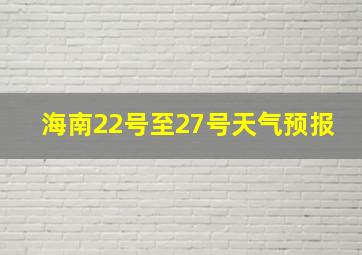 海南22号至27号天气预报